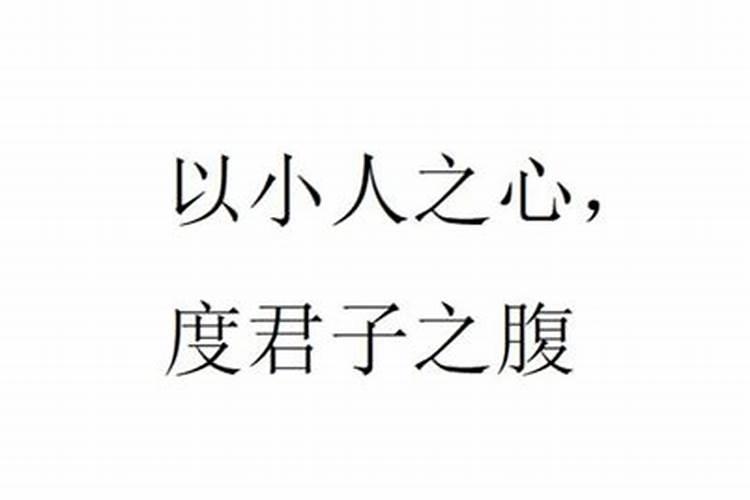 以小人之心，
度君子之腹